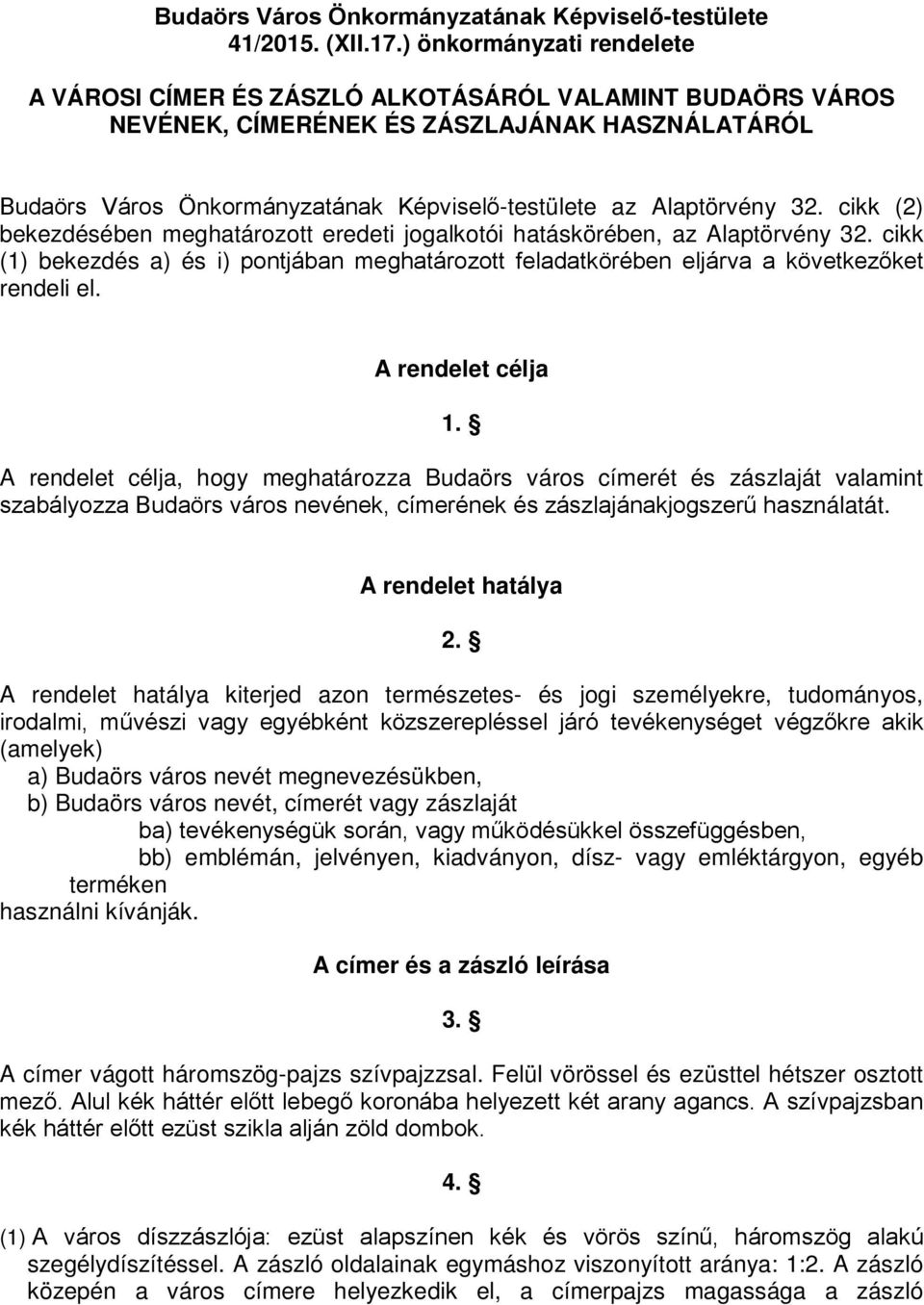 Budaörs Város Önkormányzatának Képviselő-testülete
41/2015. (XII.17.) önkormányzati rendelete

A VÁROSI CÍMER ÉS ZÁSZLÓ ALKOTÁSÁRÓL VALAMINT BUDAÖRS VÁROS NEVÉNEK, CÍMERÉNEK ÉS ZÁSZLAJÁNAK HASZNÁLATÁRÓL

Budaörs Város Önkormányzatának Képviselő-testülete az Alaptörvény 32. cikk (2) bekezdésében meghatározott eredeti jogalkotói hatáskörében, az Alaptörvény 32. cikk (1) bekezdés a) és i) pontjában meghatározott feladatkörében eljárva a következőket rendeli el.

A rendelet célja

1. §

A rendelet célja, hogy meghatározza Budaörs város címerét és zászlaját valamint szabályozza Budaörs város nevének, címerének és zászlajánakjogszerű használatát.

A rendelet hatálya

2. §

A rendelet hatálya kiterjed azon természetes- és jogi személyekre, tudományos, irodalmi, művészi vagy egyébként közszerepléssel járó tevékenységet végzőkre akik (amelyek)
a) Budaörs város nevét megnevezésükben,
b) Budaörs város nevét, címerét vagy zászlaját
ba) tevékenységük során, vagy működésükkel összefüggésben,
bb) emblémán, jelvényen, kiadványon, dísz- vagy emléktárgyon, egyéb terméken
használni kívánják.

A címer és a zászló leírása

3. §

A címer vágott háromszög-pajzs szívpajzzsal. Felül vörössel és ezüsttel hétszer osztott mező. Alul kék háttér előtt lebegő koronába helyezett két arany agancs. A szívpajzsban kék háttér előtt ezüst szikla alján zöld dombok.

4. §

(1) A város díszzászlója: ezüst alapszínen kék és vörös színű, háromszög alakú szegélydíszítéssel. A zászló oldalainak egymáshoz viszonyított aránya: 1:2. A zászló közepén a város címere helyezkedik el, a címerpajzs magassága a zászló